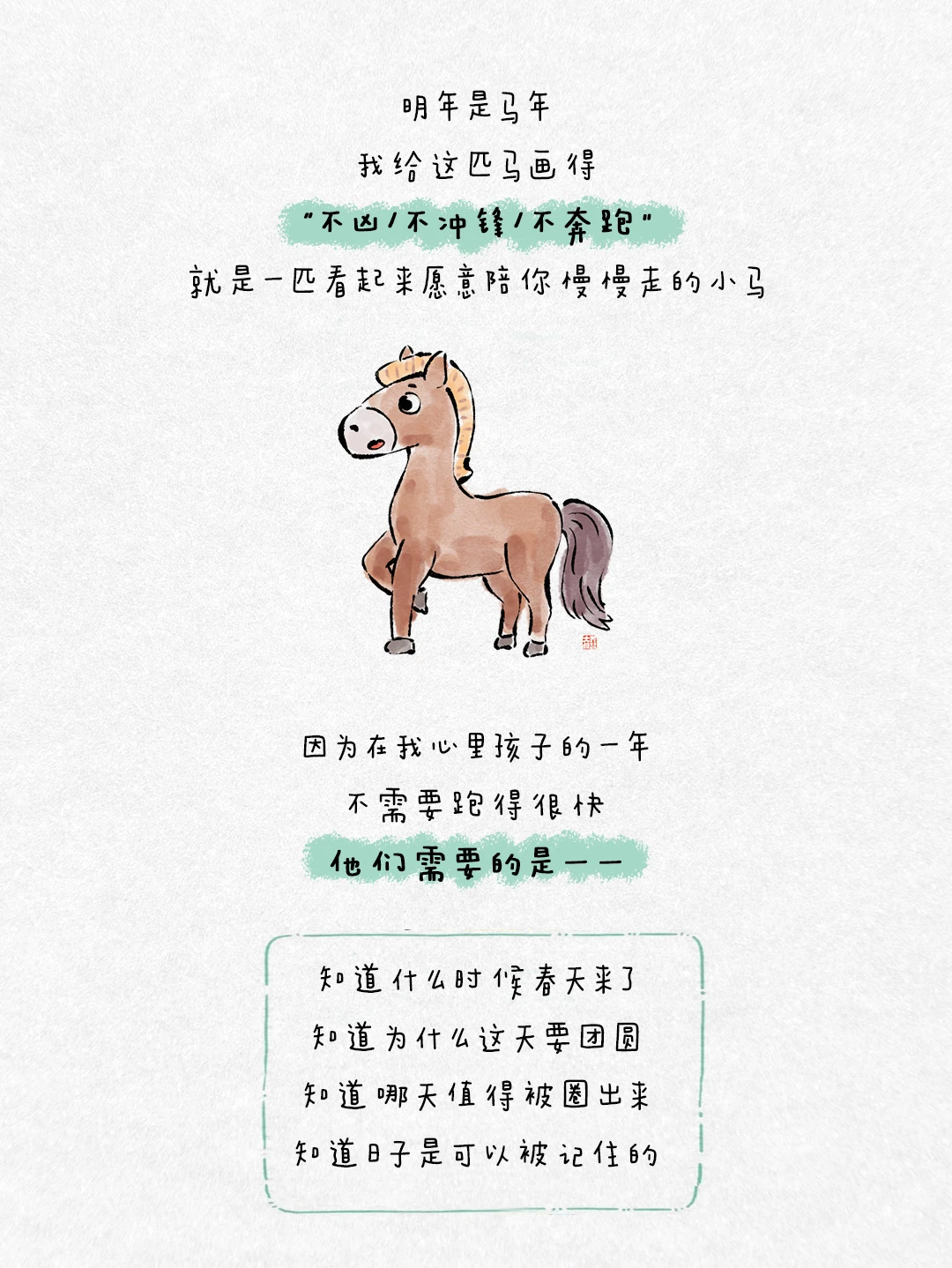 明年是马年

我给这匹马画得

“不凶/不冲锋/不奔跑”

就是一匹看起来愿意陪你慢慢走的小马

因为在我心里孩子的一年

不需要跑得很快

他们需要的是——

知道什么时候春天来了

知道为什么这天要团圆

知道哪天值得被圈出来

知道日子是可以被记住的